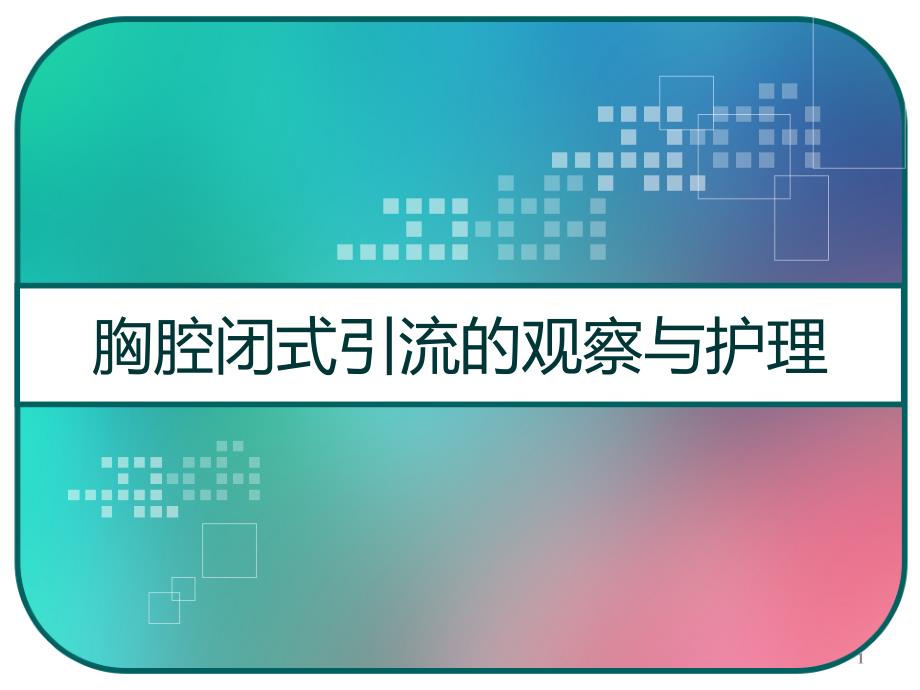 胸腔闭式引流的观察与护理

1